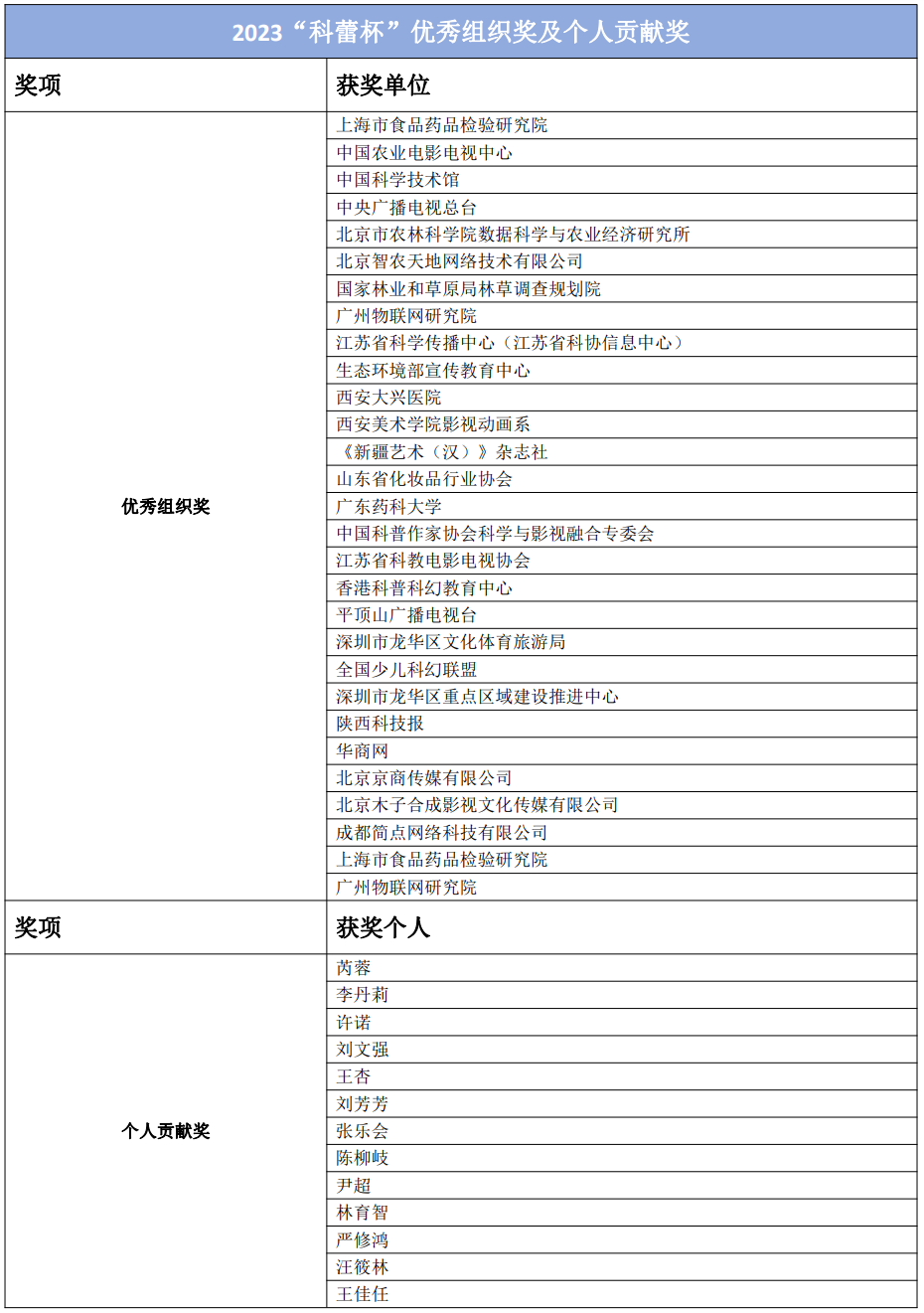 2023“科蕾杯”优秀组织奖及个人贡献奖

| 奖项 | 获奖单位 |
|---|---|
| 优秀组织奖 | 上海市食品药品检验研究院 |
| | 中国农业电影电视中心 |
| | 中国科学技术馆 |
| | 中央广播电视总台 |
| | 北京市农林科学院数据科学与农业经济研究所 |
| | 北京智农天地网络技术有限公司 |
| | 国家林业和草原局林草调查规划院 |
| | 广州物联网研究院 |
| | 江苏省科学传播中心（江苏省科协信息中心） |
| | 生态环境部宣传教育中心 |
| | 西安大兴医院 |
| | 西安美术学院影视动画系 |
| | 《新疆艺术（汉）》杂志社 |
| | 山东省化妆品行业协会 |
| | 广东药科大学 |
| | 中国科普作家协会科学与影视融合专委会 |
| | 江苏省科教电影电视协会 |
| | 香港科普科幻教育中心 |
| | 平顶山广播电视台 |
| | 深圳市龙华区文化体育旅游局 |
| | 全国少儿科幻联盟 |
| | 深圳市龙华区重点区域建设推进中心 |
| | 陕西科技报 |
| | 华商网 |
| | 北京京商传媒有限公司 |
| | 北京木子合成影视文化传媒有限公司 |
| | 成都简点网络科技有限公司 |
| | 上海市食品药品检验研究院 |
| | 广州物联网研究院 |
| 奖项 | 获奖个人 |
| 个人贡献奖 | 芮蓉 |
| | 李丹莉 |
| | 许诺 |
| | 刘文强 |
| | 王杏 |
| | 刘芳芳 |
| | 张乐会 |
| | 陈柳岐 |
| | 尹超 |
| | 林育智 |
| | 严修鸿 |
| | 汪筱林 |
| | 王佳任 |